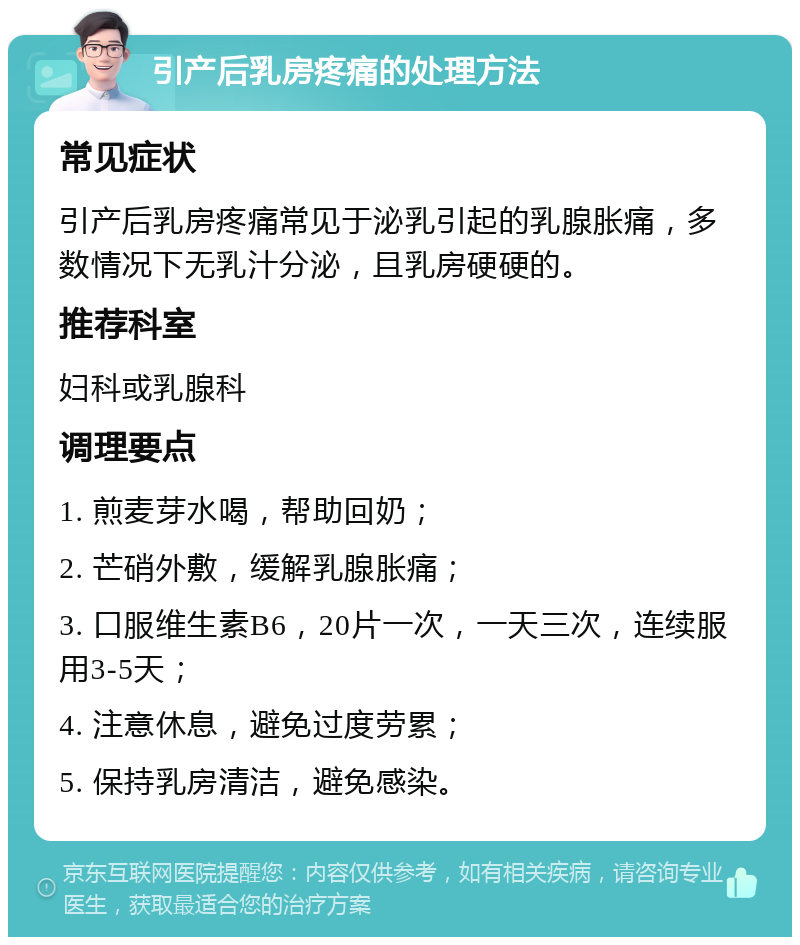 引产后乳房疼痛的处理方法

常见症状

引产后乳房疼痛常见于泌乳引起的乳腺胀痛，多数情况下无乳汁分泌，且乳房硬硬的。

推荐科室

妇科或乳腺科

调理要点

1. 煎麦芽水喝，帮助回奶；

2. 芒硝外敷，缓解乳腺胀痛；

3. 口服维生素B6，20片一次，一天三次，连续服用3-5天；

4. 注意休息，避免过度劳累；

5. 保持乳房清洁，避免感染。

京东互联网医院提醒您：内容仅供参考，如有相关疾病，请咨询专业医生，获取最适合您的治疗方案